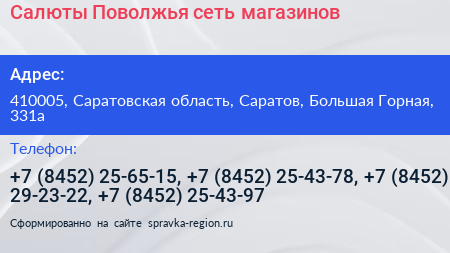 Салюты Поволжья сеть магазинов

Адрес:

410005, Саратовская область, Саратов, Большая Горная, 331а

Телефон:

+7 (8452) 25-65-15, +7 (8452) 25-43-78, +7 (8452) 29-23-22, +7 (8452) 25-43-97

Сформированно на сайте spravka-region.ru